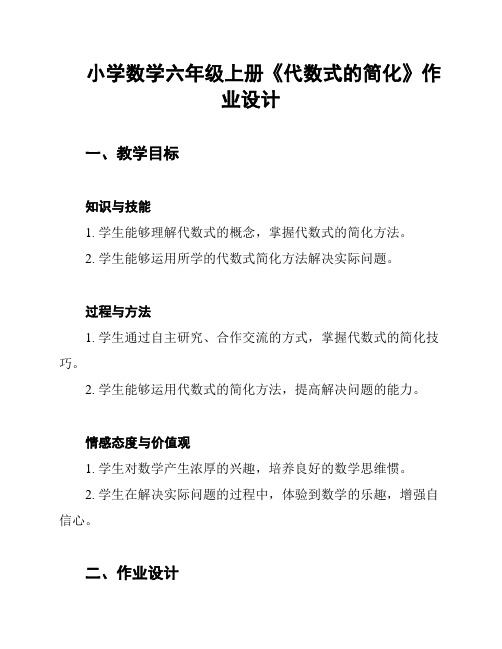 小学数学六年级上册《代数式的简化》作业设计

一、教学目标

知识与技能

1. 学生能够理解代数式的概念，掌握代数式的简化方法。

2. 学生能够运用所学的代数式简化方法解决实际问题。

过程与方法

1. 学生通过自主研究、合作交流的方式，掌握代数式的简化技巧。

2. 学生能够运用代数式的简化方法，提高解决问题的能力。

情感态度与价值观

1. 学生对数学产生浓厚的兴趣，培养良好的数学思维惯。

2. 学生在解决实际问题的过程中，体验到数学的乐趣，增强自信心。

二、作业设计